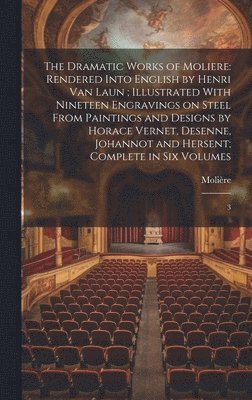 The Dramatic Works of Moliere: Rendered Into English by Henri Van Laun ; Illustrated With Nineteen Engravings on Steel From Paintings and Designs by Horace Vernet, Desenne, Johannot and Hersent; Complete in Six Volumes

Molière

3